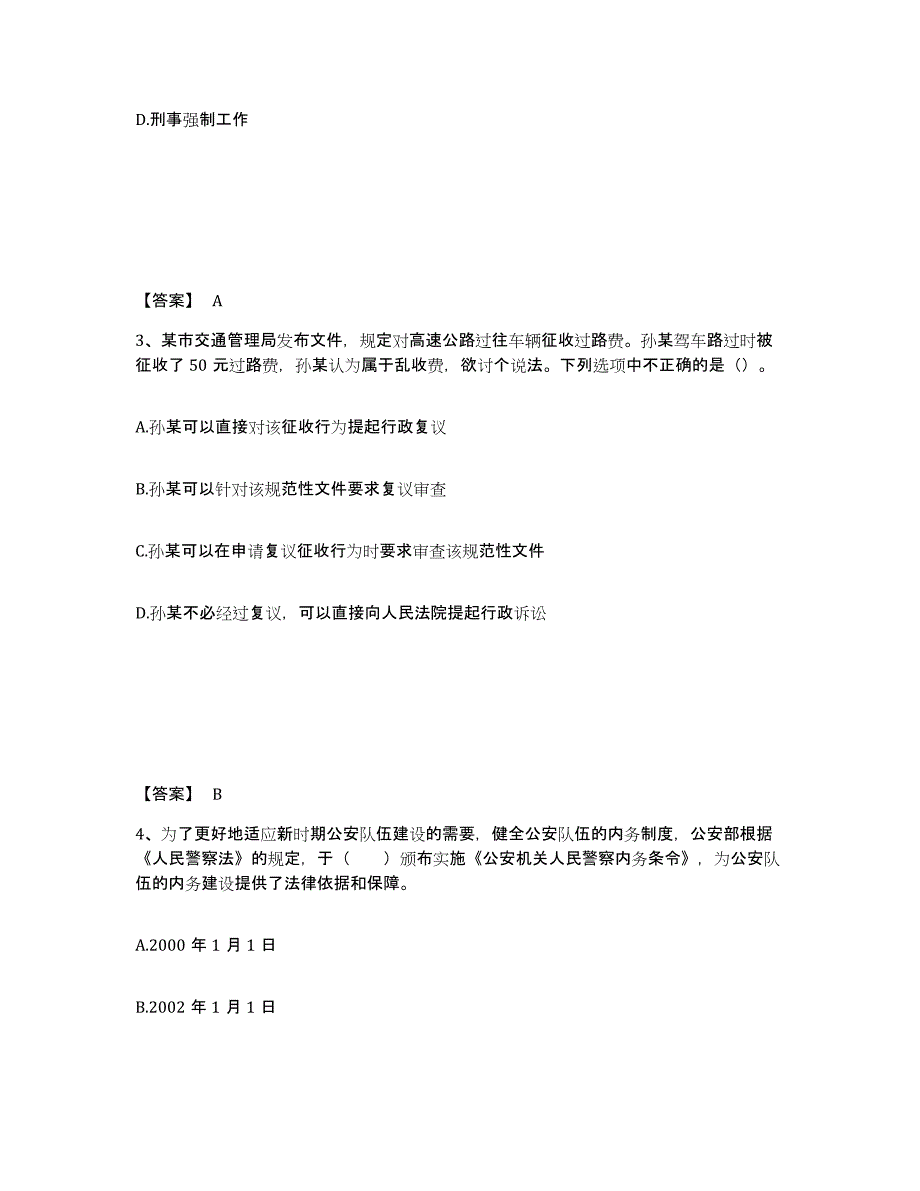 D.刑事强制工作

【答案】 A

3、某市交通管理局发布文件，规定对高速公路过往车辆征收过路费。孙某驾车路过时被征收了 50 元过路费，孙某认为属于乱收费，欲讨个说法。下列选项中不正确的是（）。

A.孙某可以直接对该征收行为提起行政复议

B.孙某可以针对该规范性文件要求复议审查

C.孙某可以在申请复议征收行为时要求审查该规范性文件

D.孙某不必经过复议，可以直接向人民法院提起行政诉讼

【答案】 B

4、为了更好地适应新时期公安队伍建设的需要，健全公安队伍的内务制度，公安部根据《人民警察法》的规定，于（　　）颁布实施《公安机关人民警察内务条令》，为公安队伍的内务建设提供了法律依据和保障。

A.2000 年 1 月 1 日

B.2002 年 1 月 1 日